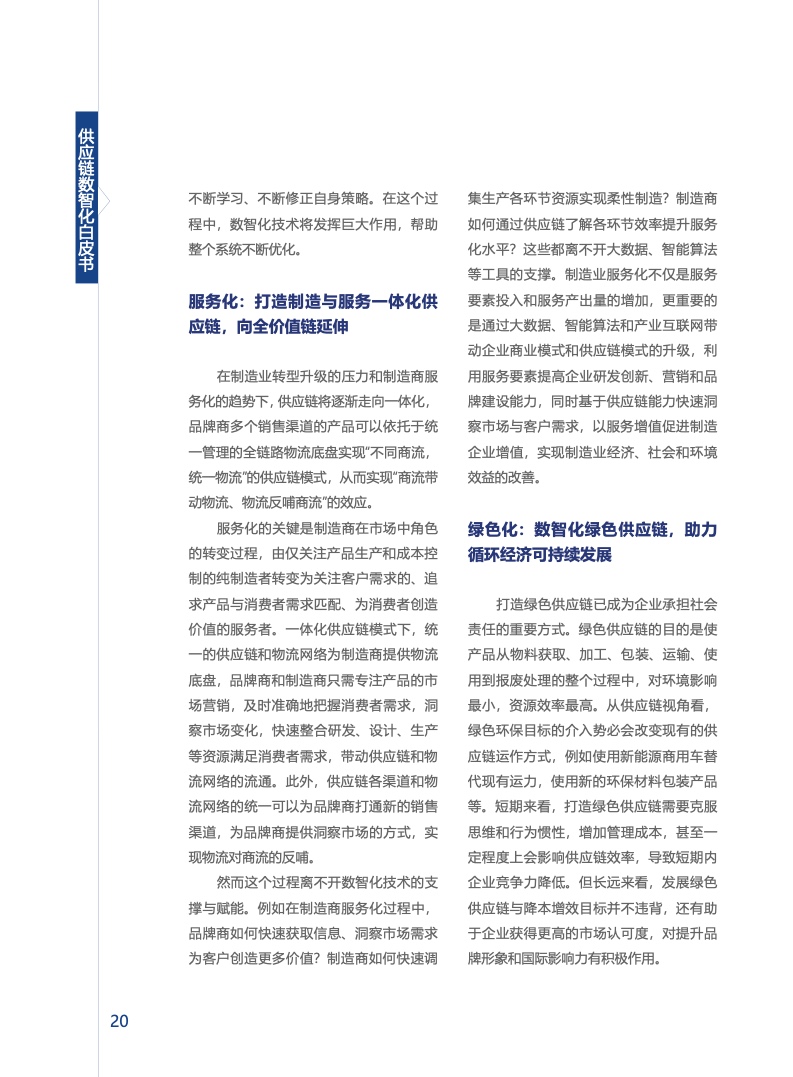 供应链数智化白皮书

不断学习、不断修正自身策略。在这个过程中，数智化技术将发挥巨大作用，帮助整个系统不断优化。

服务化：打造制造与服务一体化供应链，向全价值链延伸

在制造业转型升级的压力和制造商服务化的趋势下，供应链将逐渐走向一体化，品牌商多个销售渠道的产品可以依托于统一管理的全链路物流底盘实现“不同商流，统一物流”的供应链模式，从而实现“商流带动物流、物流反哺商流”的效应。

服务化的关键是制造商在市场中角色的转变过程，由仅关注产品生产和成本控制的纯制造者转变为关注客户需求的、追求产品与消费者需求匹配、为消费者创造价值的服务者。一体化供应链模式下，统一的供应链和物流网络为制造商提供物流底盘，品牌商和制造商只需专注产品的市场营销，及时准确地把握消费者需求，洞察市场变化，快速整合研发、设计、生产等资源满足消费者需求，带动供应链和物流网络的流通。此外，供应链各渠道和物流网络的统一可以为品牌商打通新的销售渠道，为品牌商提供洞察市场的方式，实现物流对商流的反哺。

然而这个过程离不开数智化技术的支撑与赋能。例如在制造商服务化过程中，品牌商如何快速获取信息、洞察市场需求为客户创造更多价值？制造商如何快速调集生产各环节资源实现柔性制造？制造商如何通过供应链了解各环节效率提升服务化水平？这些都离不开大数据、智能算法等工具的支撑。制造业服务化不仅是服务要素投入和服务产出量的增加，更重要的是通过大数据、智能算法和产业互联网带动企业商业模式和供应链模式的升级，利用服务要素提高企业研发创新、营销和品牌建设能力，同时基于供应链能力快速洞察市场与客户需求，以服务增值促进制造企业增值，实现制造业经济、社会和环境效益的改善。

绿色化：数智化绿色供应链，助力循环经济可持续发展

打造绿色供应链已成为企业承担社会责任的重要方式。绿色供应链的目的是使产品从物料获取、加工、包装、运输、使用到报废处理的整个过程中，对环境影响最小，资源效率最高。从供应链视角看，绿色环保目标的介入势必会改变现有的供应链运作方式，例如使用新能源商用车替代现有运力，使用新的环保材料包装产品等。短期来看，打造绿色供应链需要克服思维和行为惯性，增加管理成本，甚至一定程度上会影响供应链效率，导致短期内企业竞争力降低。但长远来看，发展绿色供应链与降本增效目标并不违背，还有助于企业获得更高的市场认可度，对提升品牌形象和国际影响力有积极作用。

20